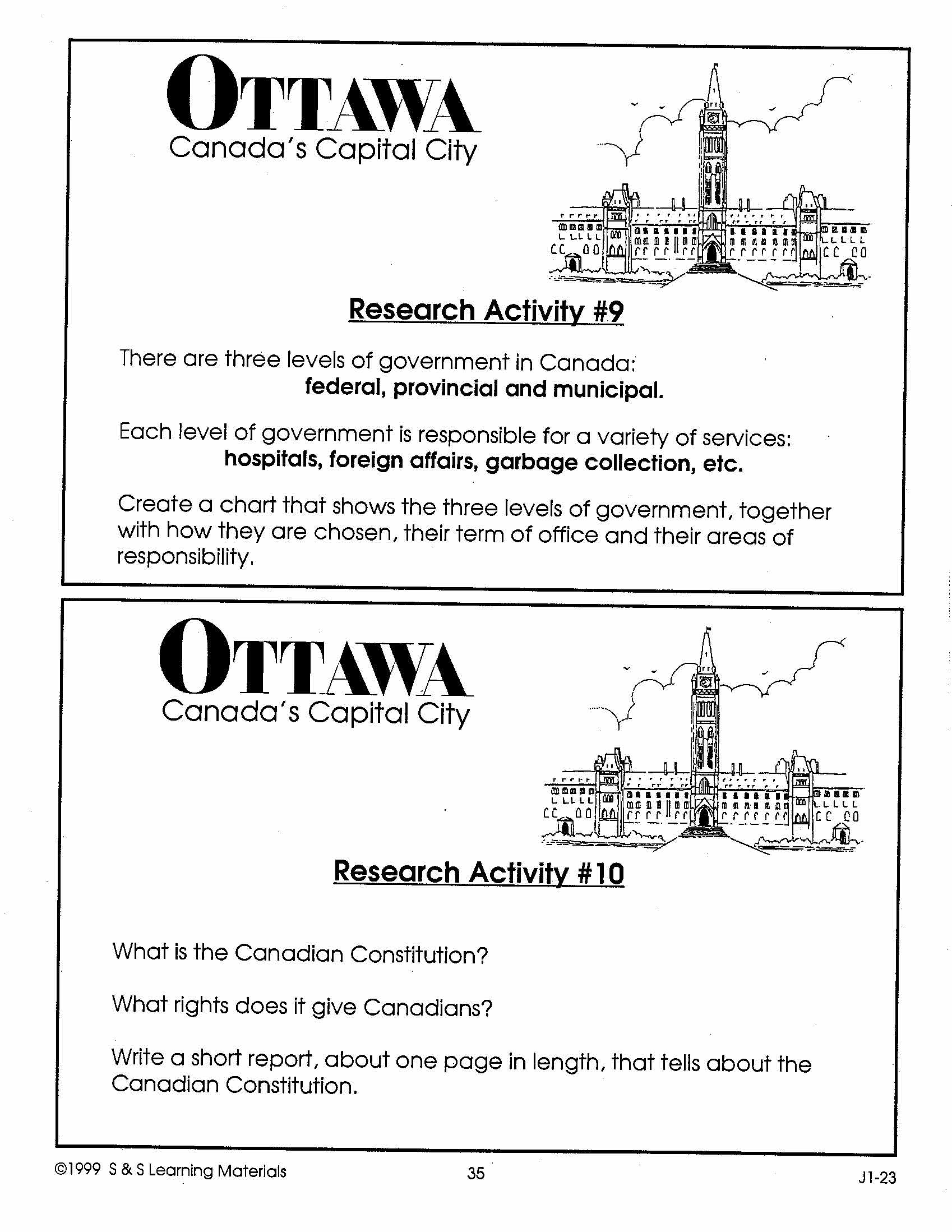 OTTAWA
Canada's Capital City

Research Activity #9

There are three levels of government in Canada:
federal, provincial and municipal.

Each level of government is responsible for a variety of services:
hospitals, foreign affairs, garbage collection, etc.

Create a chart that shows the three levels of government, together with how they are chosen, their term of office and their areas of responsibility.

OTTAWA
Canada's Capital City

Research Activity #10

What is the Canadian Constitution?

What rights does it give Canadians?

Write a short report, about one page in length, that tells about the Canadian Constitution.

©1999 S & S Learning Materials 35 J1-23